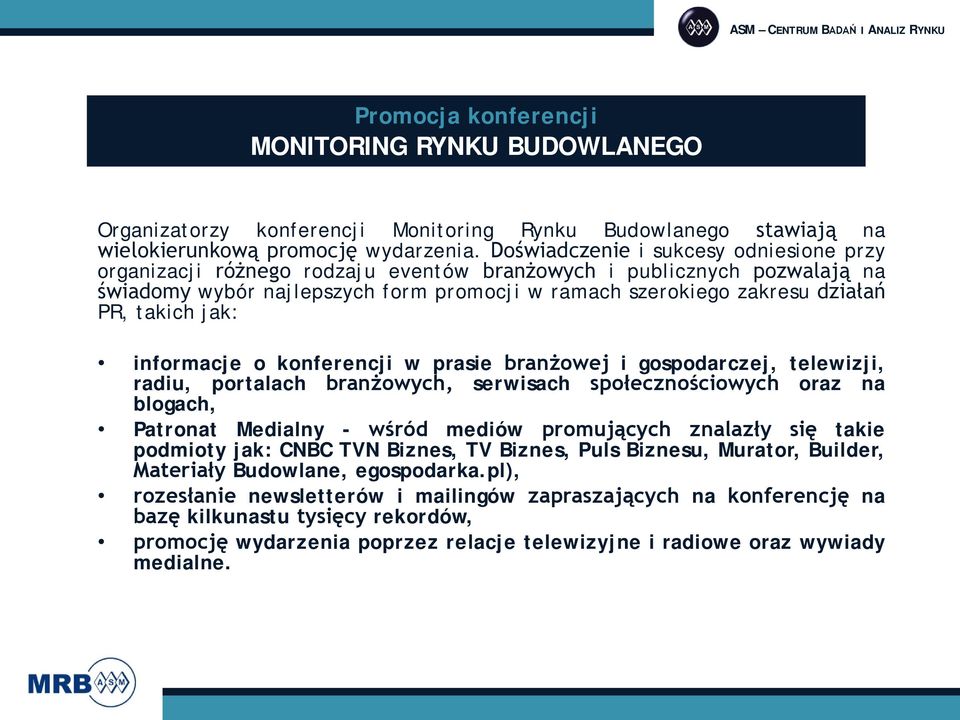 ASM – CENTRUM BADAŃ I ANALIZ RYNKU

Promocja konferencji
MONITORING RYNKU BUDOWLANEGO

Organizatorzy konferencji Monitoring Rynku Budowlanego stawiają na wielokierunkową promocję wydarzenia. Doświadczenie i sukcesy odniesione przy organizacji różnego rodzaju eventów branżowych i publicznych pozwalają na świadomy wybór najlepszych form promocji w ramach szerokiego zakresu działań PR, takich jak:

• informacje o konferencji w prasie branżowej i gospodarczej, telewizji, radiu, portalach branżowych, serwisach społecznościowych oraz na blogach,
• Patronat Medialny - wśród mediów promujących znalazły się takie podmioty jak: CNBC TVN Biznes, TV Biznes, Puls Biznesu, Murator, Builder, Materiały Budowlane, egospodarka.pl),
• rozesłanie newsletterów i mailingów zapraszających na konferencję na bazę kilkunastu tysięcy rekordów,
• promocję wydarzenia poprzez relacje telewizyjne i radiowe oraz wywiady medialne.

MRB ASM